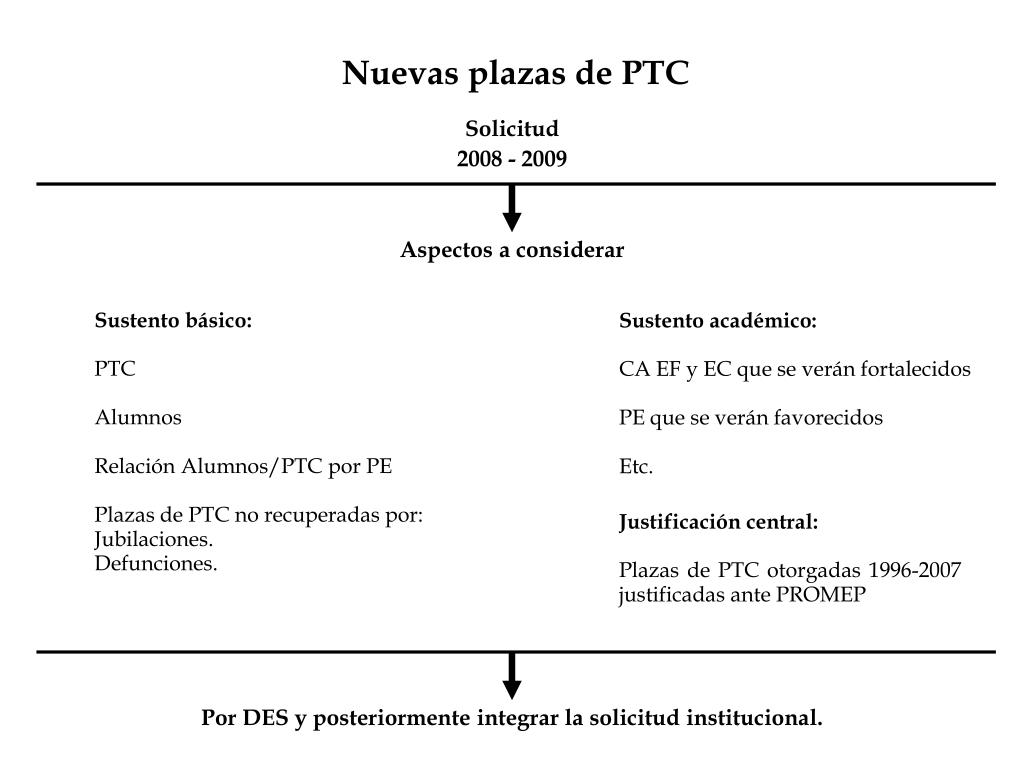 Nuevas plazas de PTC

Solicitud
2008 - 2009

Aspectos a considerar

Sustento básico:

PTC

Alumnos

Relación Alumnos/PTC por PE

Plazas de PTC no recuperadas por:
Jubilaciones.
Defunciones.

Sustento académico:

CA EF y EC que se verán fortalecidos

PE que se verán favorecidos

Etc.

Justificación central:

Plazas de PTC otorgadas 1996-2007 justificadas ante PROMEP

Por DES y posteriormente integrar la solicitud institucional.